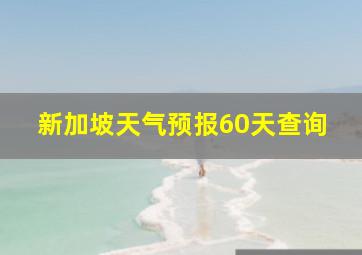 新加坡天气预报60天查询